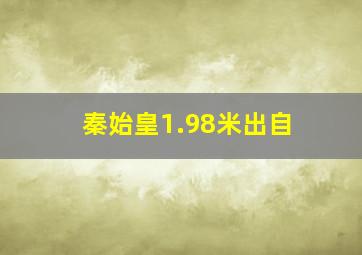 秦始皇1.98米出自